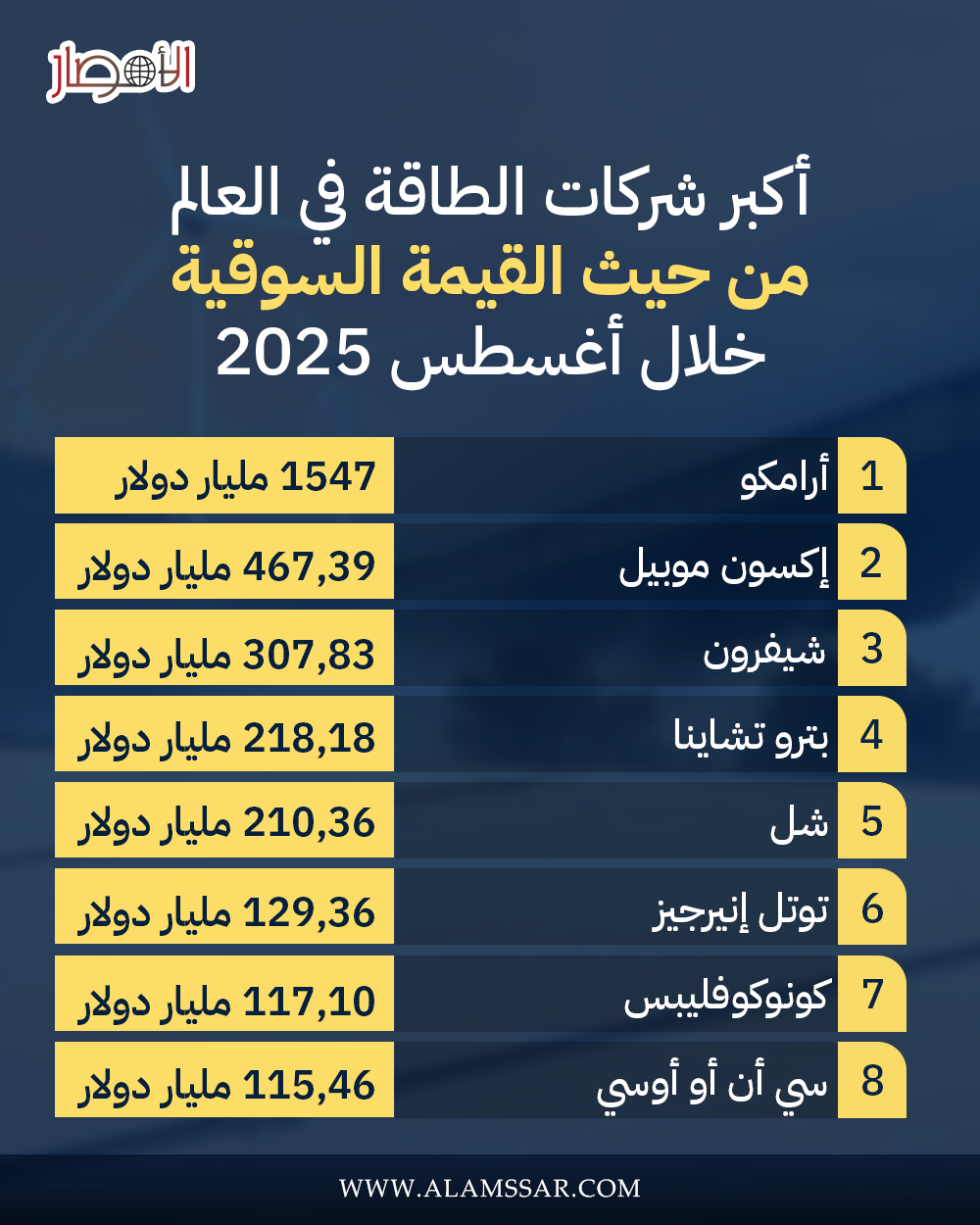 الأمصار

أكبر شركات الطاقة في العالم
من حيث القيمة السوقية
خلال أغسطس 2025

| 1 | أرامكو | 1547 مليار دولار |
|---|---|---|
| 2 | إكسون موبيل | 467,39 مليار دولار |
| 3 | شيفرون | 307,83 مليار دولار |
| 4 | بترو تشاينا | 218,18 مليار دولار |
| 5 | شل | 210,36 مليار دولار |
| 6 | توتل إنيرجيز | 129,36 مليار دولار |
| 7 | كونوكوفليبس | 117,10 مليار دولار |
| 8 | سي أن أو أوسي | 115,46 مليار دولار |

WWW.ALAMSSAR.COM